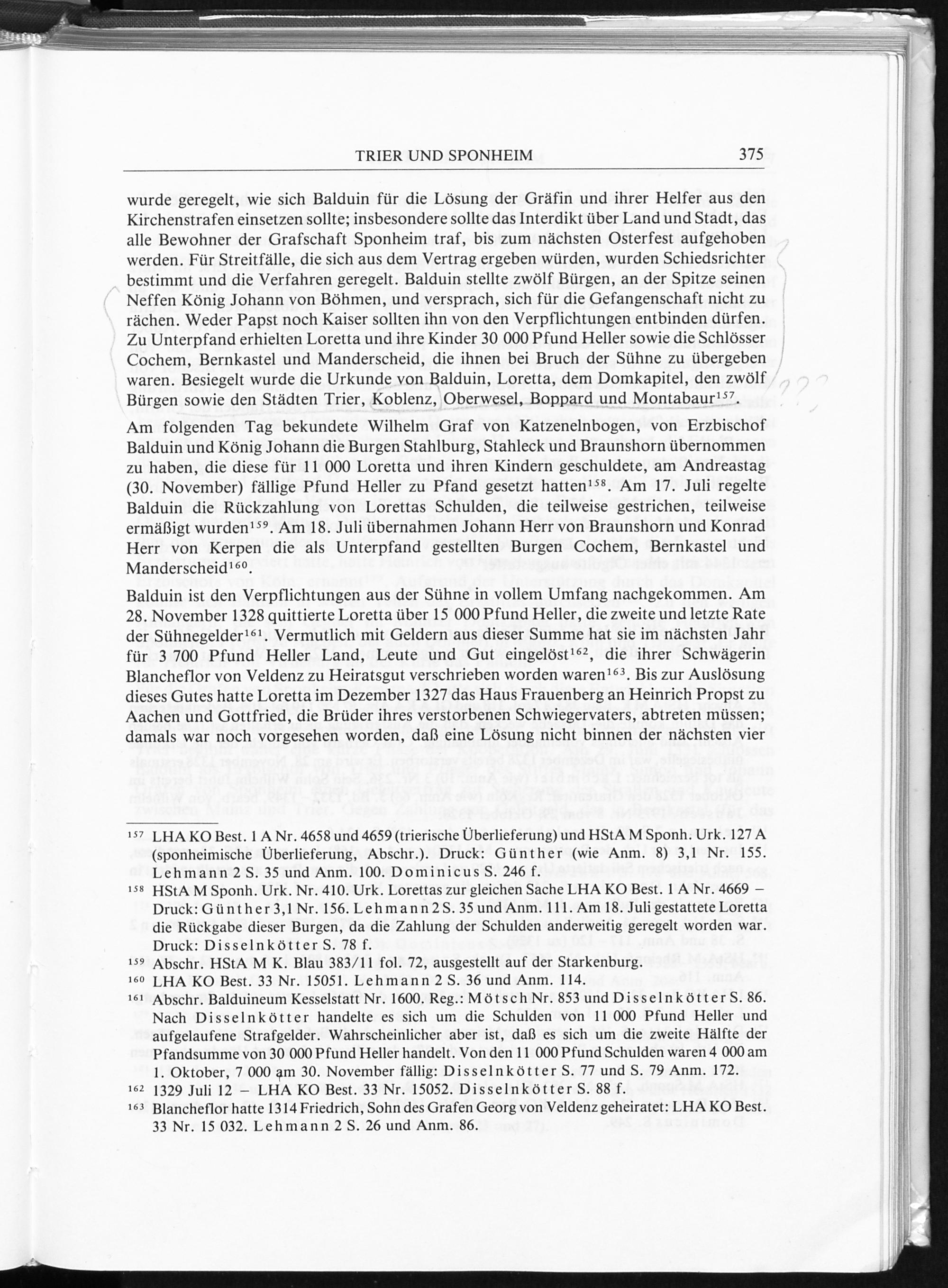 TRIER UND SPONHEIM 375

wurde geregelt, wie sich Balduin für die Lösung der Gräfin und ihrer Helfer aus den Kirchenstrafen einsetzen sollte; insbesondere sollte das Interdikt über Land und Stadt, das alle Bewohner der Grafschaft Sponheim traf, bis zum nächsten Osterfest aufgehoben werden. Für Streitfälle, die sich aus dem Vertrag ergeben würden, wurden Schiedsrichter bestimmt und die Verfahren geregelt. Balduin stellte zwölf Bürgen, an der Spitze seinen Neffen König Johann von Böhmen, und versprach, sich für die Gefangenschaft nicht zu rächen. Weder Papst noch Kaiser sollten ihn von den Verpflichtungen entbinden dürfen. Zu Unterpfand erhielten Loretta und ihre Kinder 30 000 Pfund Heller sowie die Schlösser Cochem, Bernkastel und Manderscheid, die ihnen bei Bruch der Sühne zu übergeben waren. Besiegelt wurde die Urkunde von Balduin, Loretta, dem Domkapitel, den zwölf Bürgen sowie den Städten Trier, Koblenz, Oberwesel, Boppard und Montabaur$^{157}$.

???

Am folgenden Tag bekundete Wilhelm Graf von Katzenelnbogen, von Erzbischof Balduin und König Johann die Burgen Stahlburg, Stahleck und Braunshorn übernommen zu haben, die diese für 11 000 Loretta und ihren Kindern geschuldete, am Andreastag (30. November) fällige Pfund Heller zu Pfand gesetzt hatten$^{158}$. Am 17. Juli regelte Balduin die Rückzahlung von Lorettas Schulden, die teilweise gestrichen, teilweise ermäßigt wurden$^{159}$. Am 18. Juli übernahmen Johann Herr von Braunshorn und Konrad Herr von Kerpen die als Unterpfand gestellten Burgen Cochem, Bernkastel und Manderscheid$^{160}$.

Balduin ist den Verpflichtungen aus der Sühne in vollem Umfang nachgekommen. Am 28. November 1328 quittierte Loretta über 15 000 Pfund Heller, die zweite und letzte Rate der Sühnegelder$^{161}$. Vermutlich mit Geldern aus dieser Summe hat sie im nächsten Jahr für 3 700 Pfund Heller Land, Leute und Gut eingelöst$^{162}$, die ihrer Schwägerin Blancheflor von Veldenz zu Heiratsgut verschrieben worden waren$^{163}$. Bis zur Auslösung dieses Gutes hatte Loretta im Dezember 1327 das Haus Frauenberg an Heinrich Propst zu Aachen und Gottfried, die Brüder ihres verstorbenen Schwiegervaters, abtreten müssen; damals war noch vorgesehen worden, daß eine Lösung nicht binnen der nächsten vier

$^{157}$ LHA KO Best. 1 A Nr. 4658 und 4659 (trierische Überlieferung) und HStA M Sponh. Urk. 127 A (sponheimische Überlieferung, Abschr.). Druck: Günther (wie Anm. 8) 3,1 Nr. 155. Lehmann 2 S. 35 und Anm. 100. Dominicus S. 246 f.
$^{158}$ HStA M Sponh. Urk. Nr. 410. Urk. Lorettas zur gleichen Sache LHA KO Best. 1 A Nr. 4669 – Druck: Günther 3,1 Nr. 156. Lehmann 2 S. 35 und Anm. 111. Am 18. Juli gestattete Loretta die Rückgabe dieser Burgen, da die Zahlung der Schulden anderweitig geregelt worden war. Druck: Disselnkötter S. 78 f.
$^{159}$ Abschr. HStA M K. Blau 383/11 fol. 72, ausgestellt auf der Starkenburg.
$^{160}$ LHA KO Best. 33 Nr. 15051. Lehmann 2 S. 36 und Anm. 114.
$^{161}$ Abschr. Balduineum Kesselstatt Nr. 1600. Reg.: Mötsch Nr. 853 und Disselnkötter S. 86. Nach Disselnkötter handelte es sich um die Schulden von 11 000 Pfund Heller und aufgelaufene Strafgelder. Wahrscheinlicher aber ist, daß es sich um die zweite Hälfte der Pfandsumme von 30 000 Pfund Heller handelt. Von den 11 000 Pfund Schulden waren 4 000 am 1. Oktober, 7 000 am 30. November fällig: Disselnkötter S. 77 und S. 79 Anm. 172.
$^{162}$ 1329 Juli 12 – LHA KO Best. 33 Nr. 15052. Disselnkötter S. 88 f.
$^{163}$ Blancheflor hatte 1314 Friedrich, Sohn des Grafen Georg von Veldenz geheiratet: LHA KO Best. 33 Nr. 15 032. Lehmann 2 S. 26 und Anm. 86.